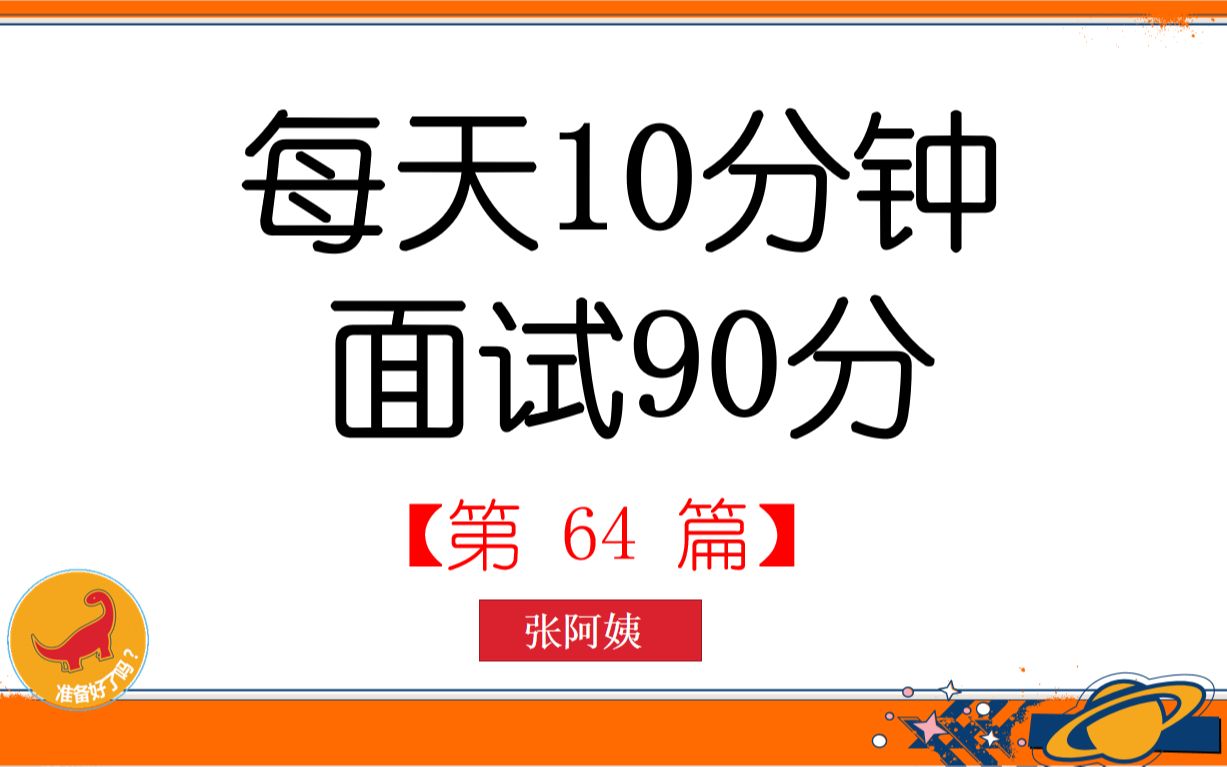 每天10分钟
面试90分

【第 64 篇】

张阿姨

准备好了吗？